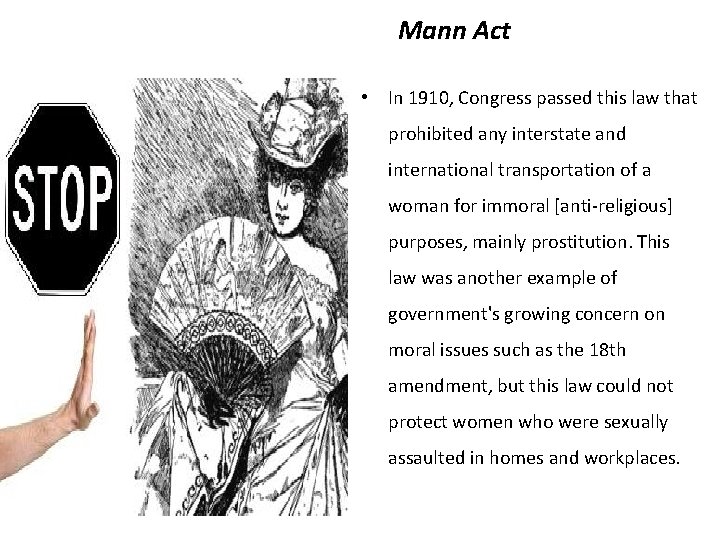 Mann Act

STOP

• In 1910, Congress passed this law that prohibited any interstate and international transportation of a woman for immoral [anti-religious] purposes, mainly prostitution. This law was another example of government's growing concern on moral issues such as the 18th amendment, but this law could not protect women who were sexually assaulted in homes and workplaces.